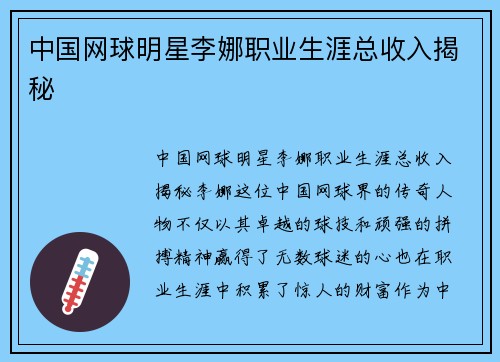 中国网球明星李娜职业生涯总收入揭秘

中国网球明星李娜职业生涯总收入揭秘李娜这位中国网球界的传奇人物不仅以其卓越的球技和顽强的拼搏精神赢得了无数球迷的心也在职业生涯中积累了惊人的财富作为中